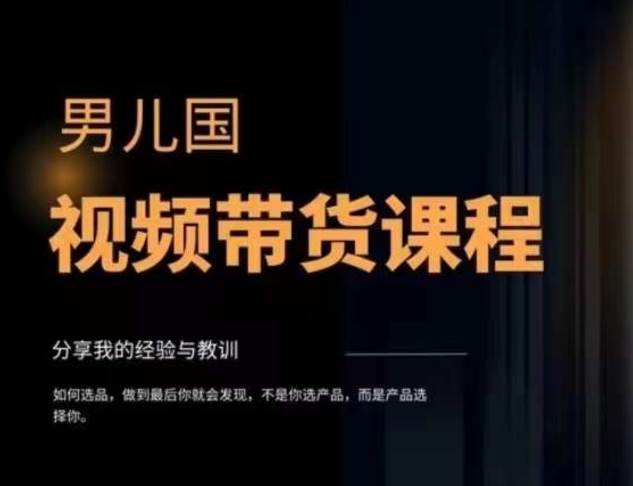 男儿国
视频带货课程

分享我的经验与教训

如何选品，做到最后你就会发现，不是你选产品，而是产品选择你。